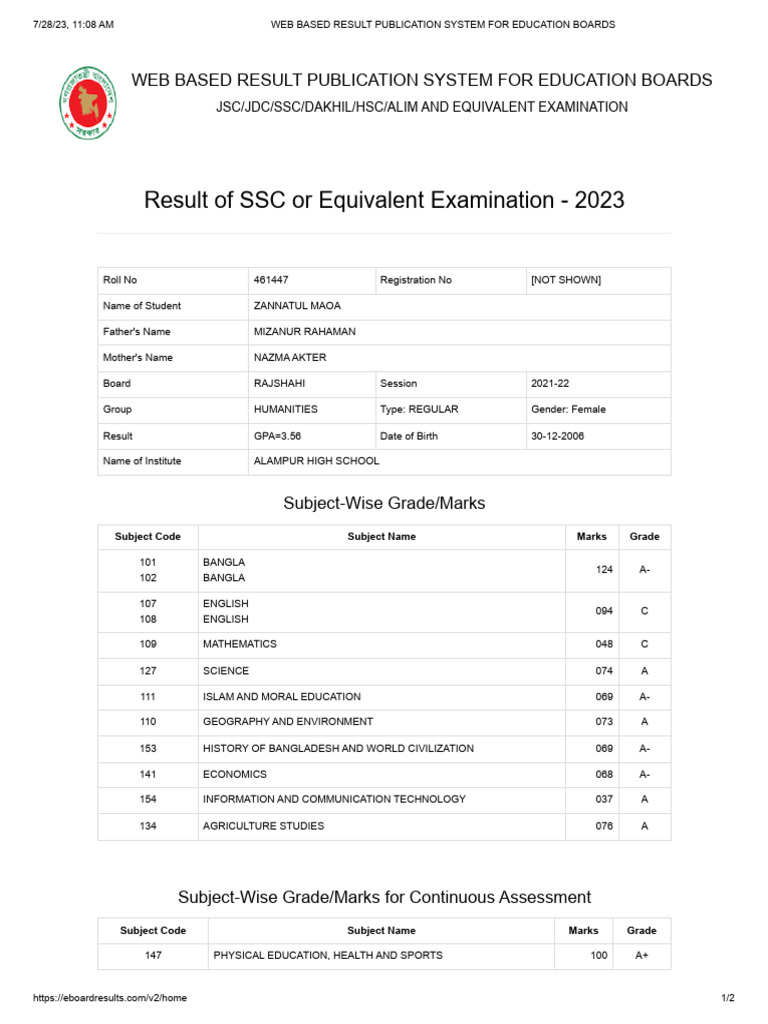 7/28/23, 11:08 AM WEB BASED RESULT PUBLICATION SYSTEM FOR EDUCATION BOARDS

WEB BASED RESULT PUBLICATION SYSTEM FOR EDUCATION BOARDS
JSC/JDC/SSC/DAKHIL/HSC/ALIM AND EQUIVALENT EXAMINATION

Result of SSC or Equivalent Examination - 2023

| Roll No | 461447 | Registration No | [NOT SHOWN] |
|---|---|---|---|
| Name of Student | ZANNATUL MAOA | | |
| Father's Name | MIZANUR RAHAMAN | | |
| Mother's Name | NAZMA AKTER | | |
| Board | RAJSHAHI | Session | 2021-22 |
| Group | HUMANITIES | Type: REGULAR | Gender: Female |
| Result | GPA=3.56 | Date of Birth | 30-12-2006 |
| Name of Institute | ALAMPUR HIGH SCHOOL | | |

Subject-Wise Grade/Marks

| Subject Code | Subject Name | Marks | Grade |
|---|---|---|---|
| 101 102 | BANGLA BANGLA | 124 | A- |
| 107 108 | ENGLISH ENGLISH | 094 | C |
| 109 | MATHEMATICS | 048 | C |
| 127 | SCIENCE | 074 | A |
| 111 | ISLAM AND MORAL EDUCATION | 069 | A- |
| 110 | GEOGRAPHY AND ENVIRONMENT | 073 | A |
| 153 | HISTORY OF BANGLADESH AND WORLD CIVILIZATION | 069 | A- |
| 141 | ECONOMICS | 068 | A- |
| 154 | INFORMATION AND COMMUNICATION TECHNOLOGY | 037 | A |
| 134 | AGRICULTURE STUDIES | 076 | A |

Subject-Wise Grade/Marks for Continuous Assessment

| Subject Code | Subject Name | Marks | Grade |
|---|---|---|---|
| 147 | PHYSICAL EDUCATION, HEALTH AND SPORTS | 100 | A+ |

https://eboardresults.com/v2/home 1/2